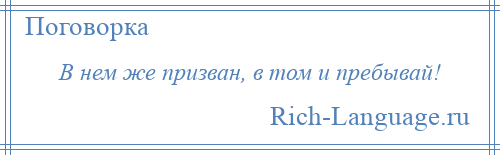 Поговорка

В нем же призван, в том и пребывай!

Rich-Language.ru